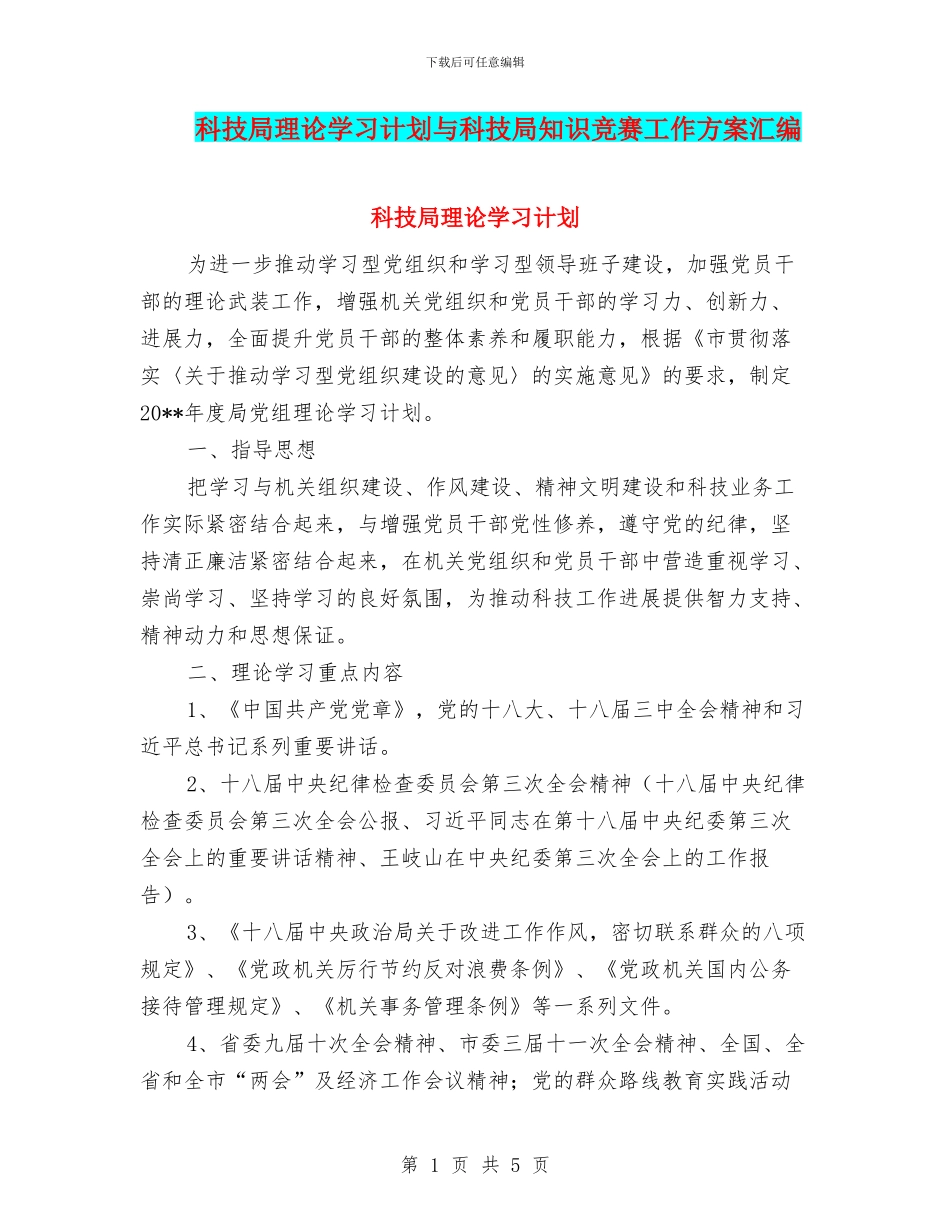 下载后可任意编辑

科技局理论学习计划与科技局知识竞赛工作方案汇编

科技局理论学习计划

为进一步推动学习型党组织和学习型领导班子建设，加强党员干部的理论武装工作，增强机关党组织和党员干部的学习力、创新力、进展力，全面提升党员干部的整体素养和履职能力，根据《市贯彻落实〈关于推动学习型党组织建设的意见〉的实施意见》的要求，制定20**年度局党组理论学习计划。

一、指导思想

把学习与机关组织建设、作风建设、精神文明建设和科技业务工作实际紧密结合起来，与增强党员干部党性修养，遵守党的纪律，坚持清正廉洁紧密结合起来，在机关党组织和党员干部中营造重视学习、崇尚学习、坚持学习的良好氛围，为推动科技工作进展提供智力支持、精神动力和思想保证。

二、理论学习重点内容

1、《中国共产党党章》，党的十八大、十八届三中全会精神和习近平总书记系列重要讲话。

2、十八届中央纪律检查委员会第三次全会精神（十八届中央纪律检查委员会第三次全会公报、习近平同志在第十八届中央纪委第三次全会上的重要讲话精神、王岐山在中央纪委第三次全会上的工作报告）。

3、《十八届中央政治局关于改进工作作风，密切联系群众的八项规定》、《党政机关厉行节约反对浪费条例》、《党政机关国内公务接待管理规定》、《机关事务管理条例》等一系列文件。

4、省委九届十次全会精神、市委三届十一次全会精神、全国、全省和全市“两会”及经济工作会议精神；党的群众路线教育实践活动

第 1 页 共 5 页